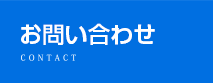 お問い合わせ

CONTACT